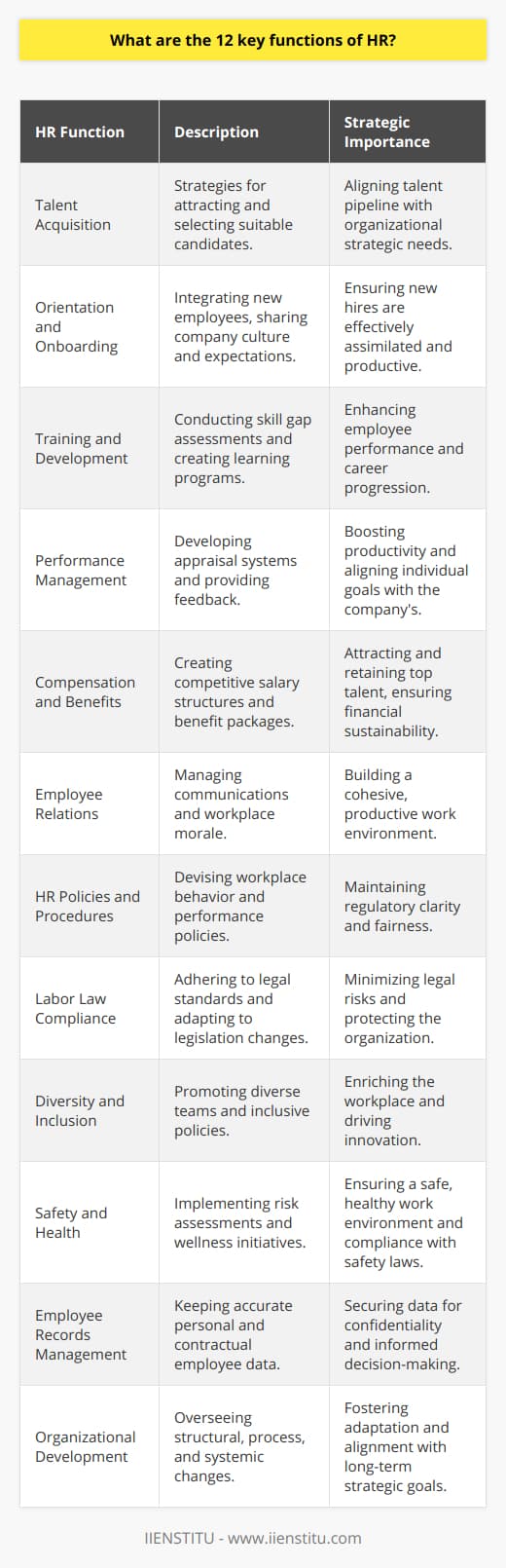 What are the 12 key functions of HR?

| HR Function | Description | Strategic Importance |
|---|---|---|
| Talent Acquisition | Strategies for attracting and selecting suitable candidates. | Aligning talent pipeline with organizational strategic needs. |
| Orientation and Onboarding | Integrating new employees, sharing company culture and expectations. | Ensuring new hires are effectively assimilated and productive. |
| Training and Development | Conducting skill gap assessments and creating learning programs. | Enhancing employee performance and career progression. |
| Performance Management | Developing appraisal systems and providing feedback. | Boosting productivity and aligning individual goals with the company's. |
| Compensation and Benefits | Creating competitive salary structures and benefit packages. | Attracting and retaining top talent, ensuring financial sustainability. |
| Employee Relations | Managing communications and workplace morale. | Building a cohesive, productive work environment. |
| HR Policies and Procedures | Devising workplace behavior and performance policies. | Maintaining regulatory clarity and fairness. |
| Labor Law Compliance | Adhering to legal standards and adapting to legislation changes. | Minimizing legal risks and protecting the organization. |
| Diversity and Inclusion | Promoting diverse teams and inclusive policies. | Enriching the workplace and driving innovation. |
| Safety and Health | Implementing risk assessments and wellness initiatives. | Ensuring a safe, healthy work environment and compliance with safety laws. |
| Employee Records Management | Keeping accurate personal and contractual employee data. | Securing data for confidentiality and informed decision-making. |
| Organizational Development | Overseeing structural, process, and systemic changes. | Fostering adaptation and alignment with long-term strategic goals. |

IIENSTITU - www.iienstitu.com